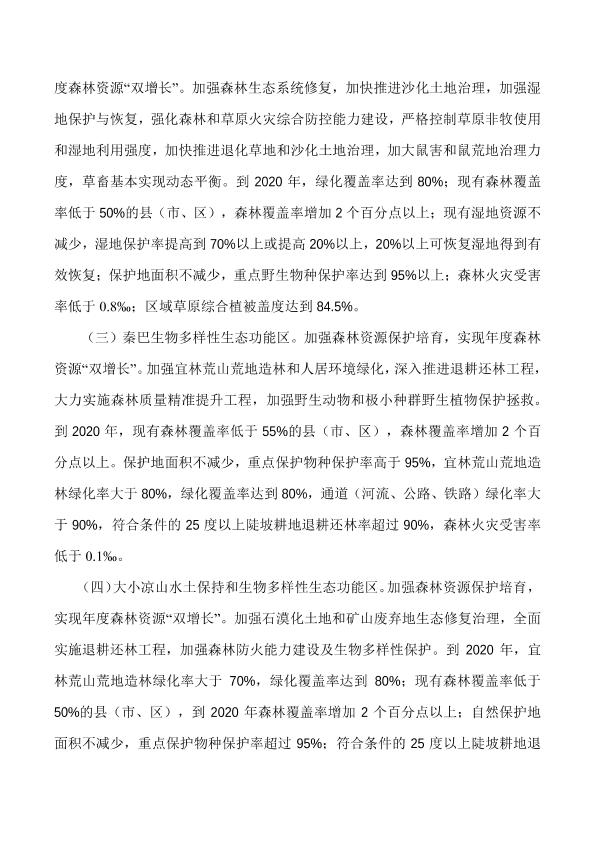 度森林资源“双增长”。加强森林生态系统修复，加快推进沙化土地治理，加强湿地保护与恢复，强化森林和草原火灾综合防控能力建设，严格控制草原非牧使用和湿地利用强度，加快推进退化草地和沙化土地治理，加大鼠害和鼠荒地治理力度，草畜基本实现动态平衡。到 2020 年，绿化覆盖率达到 80%；现有森林覆盖率低于 50%的县（市、区），森林覆盖率增加 2 个百分点以上；现有湿地资源不减少，湿地保护率提高到 70%以上或提高 20%以上，20%以上可恢复湿地得到有效恢复；保护地面积不减少，重点野生物种保护率达到 95%以上；森林火灾受害率低于 0.8‰；区域草原综合植被盖度达到 84.5%。

（三）秦巴生物多样性生态功能区。加强森林资源保护培育，实现年度森林资源“双增长”。加强宜林荒山荒地造林和人居环境绿化，深入推进退耕还林工程，大力实施森林质量精准提升工程，加强野生动物和极小种群野生植物保护拯救。到 2020 年，现有森林覆盖率低于 55%的县（市、区），森林覆盖率增加 2 个百分点以上。保护地面积不减少，重点保护物种保护率高于 95%，宜林荒山荒地造林绿化率大于 80%，绿化覆盖率达到 80%，通道（河流、公路、铁路）绿化率大于 90%，符合条件的 25 度以上陡坡耕地退耕还林率超过 90%，森林火灾受害率低于 0.1‰。

（四）大小凉山水土保持和生物多样性生态功能区。加强森林资源保护培育，实现年度森林资源“双增长”。加强石漠化土地和矿山废弃地生态修复治理，全面实施退耕还林工程，加强森林防火能力建设及生物多样性保护。到 2020 年，宜林荒山荒地造林绿化率大于 70%，绿化覆盖率达到 80%；现有森林覆盖率低于 50%的县（市、区），到 2020 年森林覆盖率增加 2 个百分点以上；自然保护地面积不减少，重点保护物种保护率超过 95%；符合条件的 25 度以上陡坡耕地退